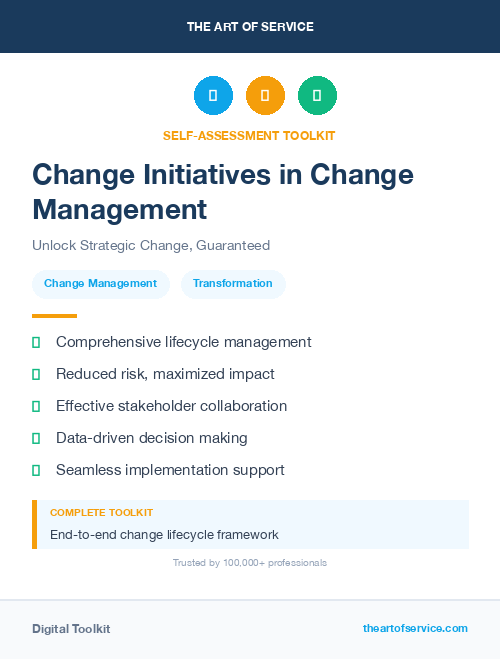 THE ART OF SERVICE

SELF-ASSESSMENT TOOLKIT

Change Initiatives in Change Management

Unlock Strategic Change, Guaranteed

Change Management

Transformation

Comprehensive lifecycle management

Reduced risk, maximized impact

Effective stakeholder collaboration

Data-driven decision making

Seamless implementation support

COMPLETE TOOLKIT

End-to-end change lifecycle framework

Trusted by 100,000+ professionals

Digital Toolkit

theartofservice.com